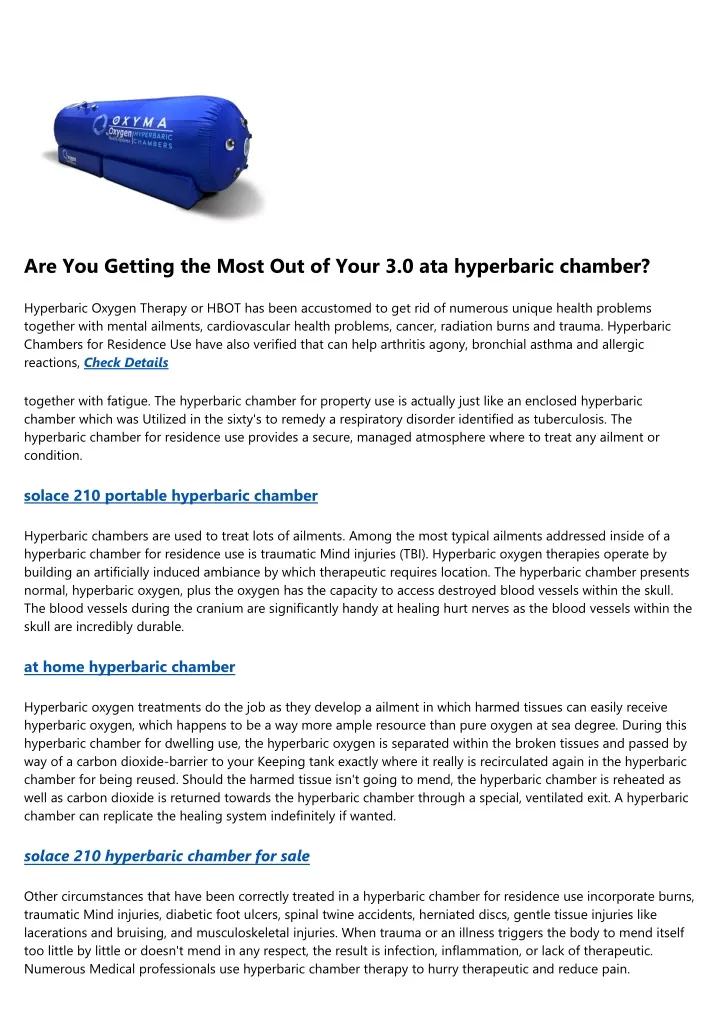 OXYMA
Oxygen HYPERBARIC CHAMBERS

Are You Getting the Most Out of Your 3.0 ata hyperbaric chamber?

Hyperbaric Oxygen Therapy or HBOT has been accustomed to get rid of numerous unique health problems together with mental ailments, cardiovascular health problems, cancer, radiation burns and trauma. Hyperbaric Chambers for Residence Use have also verified that can help arthritis agony, bronchial asthma and allergic reactions, Check Details

together with fatigue. The hyperbaric chamber for property use is actually just like an enclosed hyperbaric chamber which was Utilized in the sixty's to remedy a respiratory disorder identified as tuberculosis. The hyperbaric chamber for residence use provides a secure, managed atmosphere where to treat any ailment or condition.

solace 210 portable hyperbaric chamber

Hyperbaric chambers are used to treat lots of ailments. Among the most typical ailments addressed inside of a hyperbaric chamber for residence use is traumatic Mind injuries (TBI). Hyperbaric oxygen therapies operate by building an artificially induced ambiance by which therapeutic requires location. The hyperbaric chamber presents normal, hyperbaric oxygen, plus the oxygen has the capacity to access destroyed blood vessels within the skull. The blood vessels during the cranium are significantly handy at healing hurt nerves as the blood vessels within the skull are incredibly durable.

at home hyperbaric chamber

Hyperbaric oxygen treatments do the job as they develop a ailment in which harmed tissues can easily receive hyperbaric oxygen, which happens to be a way more ample resource than pure oxygen at sea degree. During this hyperbaric chamber for dwelling use, the hyperbaric oxygen is separated within the broken tissues and passed by way of a carbon dioxide-barrier to your Keeping tank exactly where it really is recirculated again in the hyperbaric chamber for being reused. Should the harmed tissue isn't going to mend, the hyperbaric chamber is reheated as well as carbon dioxide is returned towards the hyperbaric chamber through a special, ventilated exit. A hyperbaric chamber can replicate the healing system indefinitely if wanted.

solace 210 hyperbaric chamber for sale

Other circumstances that have been correctly treated in a hyperbaric chamber for residence use incorporate burns, traumatic Mind injuries, diabetic foot ulcers, spinal twine accidents, herniated discs, gentle tissue injuries like lacerations and bruising, and musculoskeletal injuries. When trauma or an illness triggers the body to mend itself too little by little or doesn't mend in any respect, the result is infection, inflammation, or lack of therapeutic. Numerous Medical professionals use hyperbaric chamber therapy to hurry therapeutic and reduce pain.